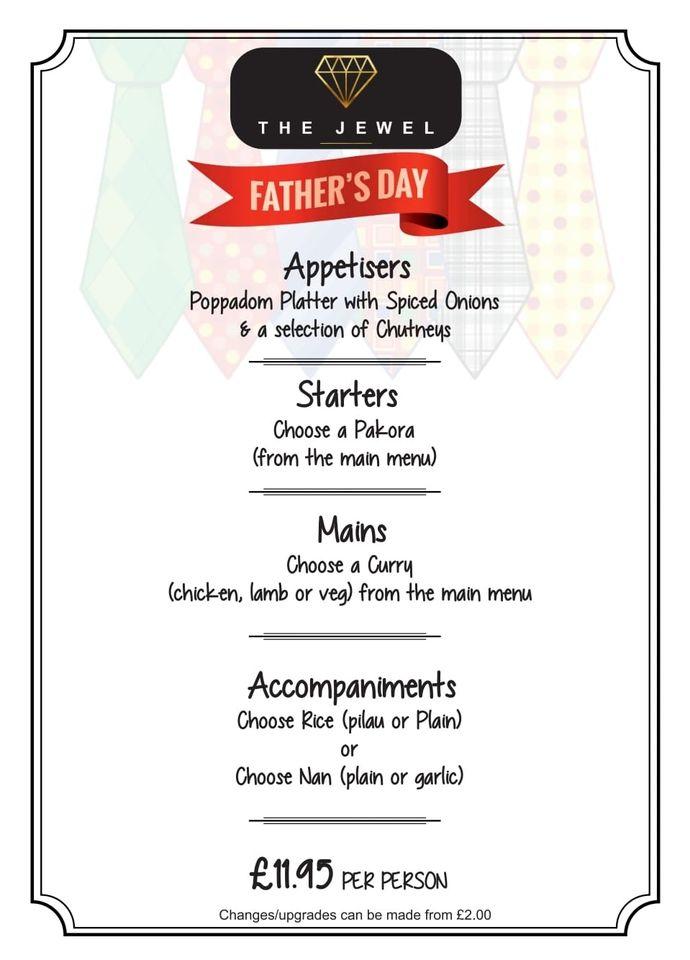 THE JEWEL

FATHER'S DAY

Appetisers
Poppadom Platter with Spiced Onions
& a selection of Chutneys

Starters
Choose a Pakora
(from the main menu)

Mains
Choose a Curry
(chicken, lamb or veg) from the main menu

Accompaniments
Choose Rice (pilau or Plain)
or
Choose Nan (plain or garlic)

£11.95 PER PERSON

Changes/upgrades can be made from £2.00